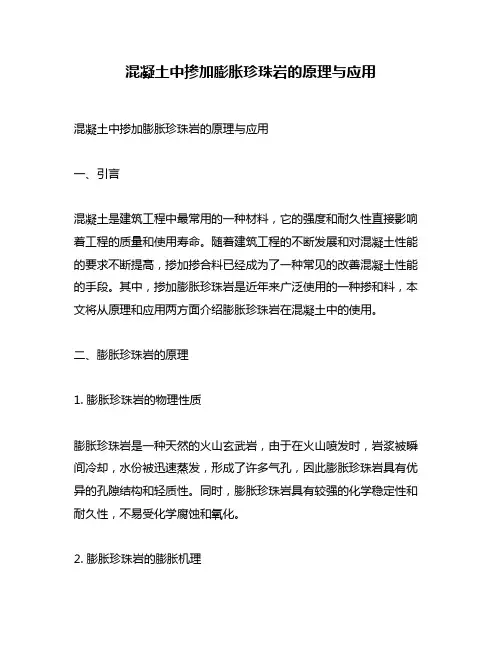 混凝土中掺加膨胀珍珠岩的原理与应用

混凝土中掺加膨胀珍珠岩的原理与应用

一、引言

混凝土是建筑工程中最常用的一种材料，它的强度和耐久性直接影响着工程的质量和使用寿命。随着建筑工程的不断发展和对混凝土性能的要求不断提高，掺加掺合料已经成为了一种常见的改善混凝土性能的手段。其中，掺加膨胀珍珠岩是近年来广泛使用的一种掺和料，本文将从原理和应用两方面介绍膨胀珍珠岩在混凝土中的使用。

二、膨胀珍珠岩的原理

1. 膨胀珍珠岩的物理性质

膨胀珍珠岩是一种天然的火山玄武岩，由于在火山喷发时，岩浆被瞬间冷却，水份被迅速蒸发，形成了许多气孔，因此膨胀珍珠岩具有优异的孔隙结构和轻质性。同时，膨胀珍珠岩具有较强的化学稳定性和耐久性，不易受化学腐蚀和氧化。

2. 膨胀珍珠岩的膨胀机理